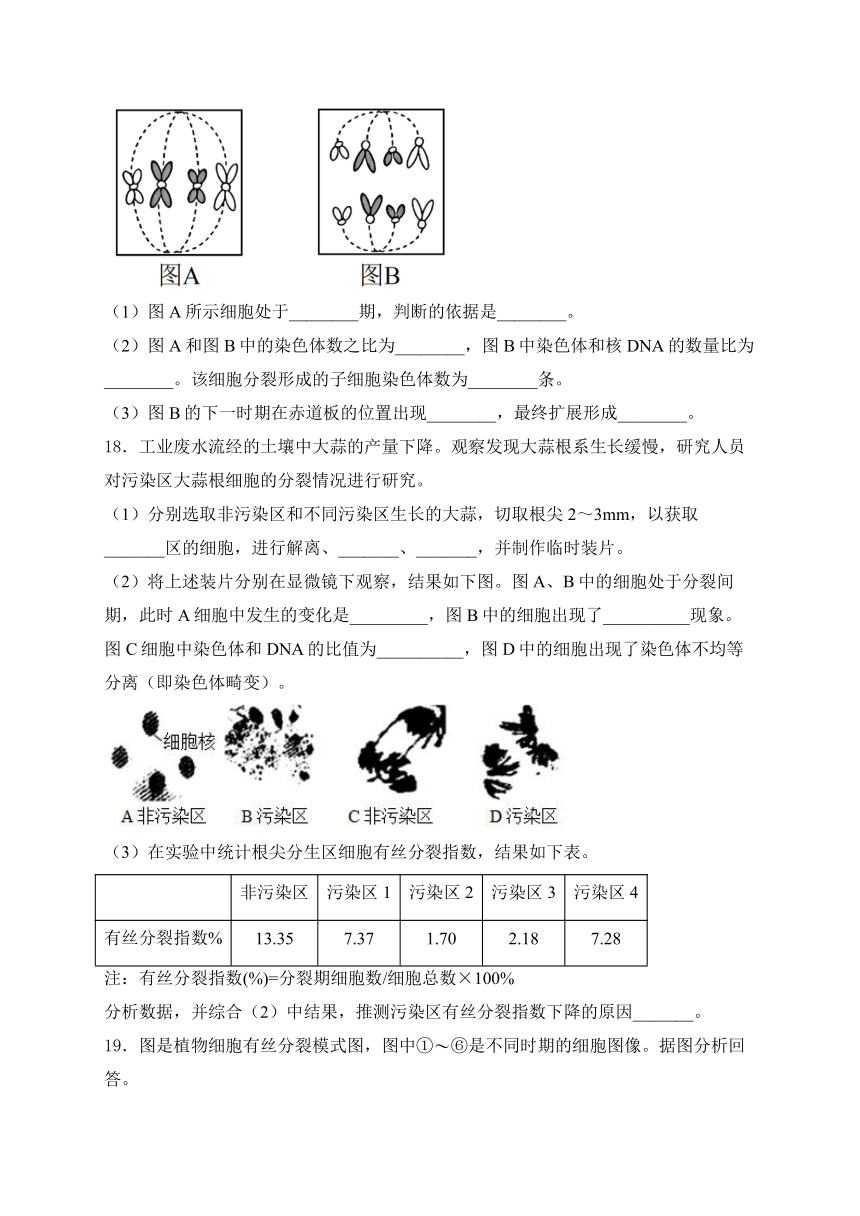 图A 图B

（1）图 A 所示细胞处于________期，判断的依据是________。

（2）图 A 和图 B 中的染色体数之比为________，图 B 中染色体和核 DNA 的数量比为________。该细胞分裂形成的子细胞染色体数为________条。

（3）图 B 的下一时期在赤道板的位置出现________，最终扩展形成________。

18．工业废水流经的土壤中大蒜的产量下降。观察发现大蒜根系生长缓慢，研究人员对污染区大蒜根细胞的分裂情况进行研究。

（1）分别选取非污染区和不同污染区生长的大蒜，切取根尖 2～3mm，以获取_______区的细胞，进行解离、_______、_______，并制作临时装片。

（2）将上述装片分别在显微镜下观察，结果如下图。图 A、B 中的细胞处于分裂间期，此时 A 细胞中发生的变化是_________，图 B 中的细胞出现了__________现象。图 C 细胞中染色体和 DNA 的比值为__________，图 D 中的细胞出现了染色体不均等分离（即染色体畸变）。

细胞核
A 非污染区 B 污染区 C 非污染区 D 污染区

（3）在实验中统计根尖分生区细胞有丝分裂指数，结果如下表。

| | 非污染区 | 污染区 1 | 污染区 2 | 污染区 3 | 污染区 4 |
|---|---|---|---|---|---|
| 有丝分裂指数% | 13.35 | 7.37 | 1.70 | 2.18 | 7.28 |

注：有丝分裂指数(%)=分裂期细胞数/细胞总数×100%

分析数据，并综合（2）中结果，推测污染区有丝分裂指数下降的原因_______。

19．图是植物细胞有丝分裂模式图，图中①～⑥是不同时期的细胞图像。据图分析回答。